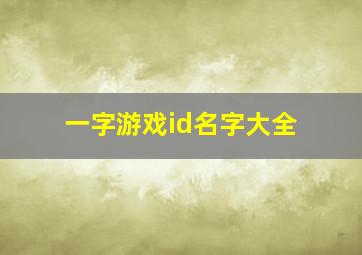 一字游戏id名字大全